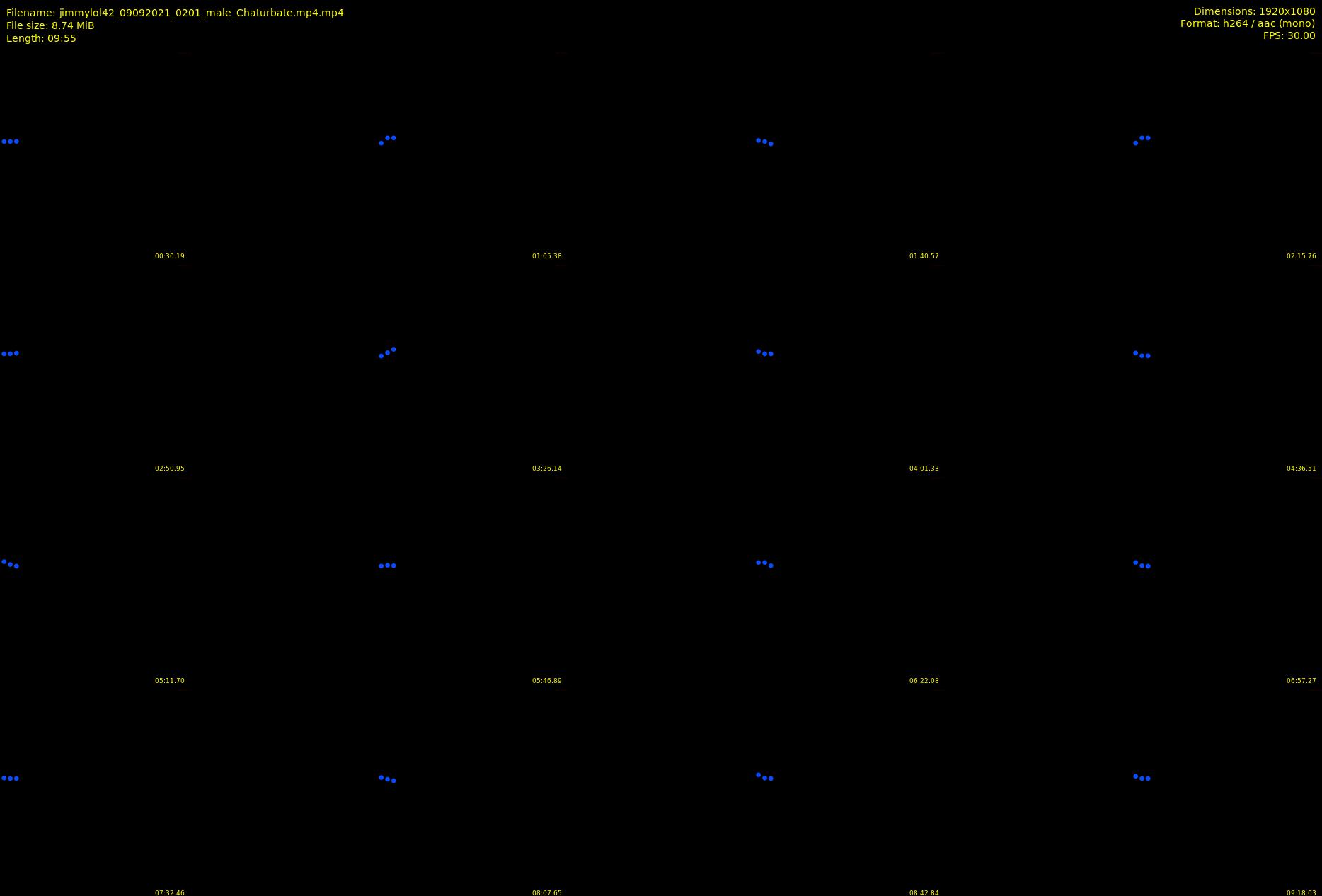 Filename: jimmylol42_09092021_0201_male_Chaturbate.mp4.mp4
File size: 8.74 MiB
Length: 09:55

Dimensions: 1920x1080
Format: h264 / aac (mono)
FPS: 30.00

00:30.19
01:05.38
01:40.57
02:15.76
02:50.95
03:26.14
04:01.33
04:36.51
05:11.70
05:46.89
06:22.08
06:57.27
07:32.46
08:07.65
08:42.84
09:18.03